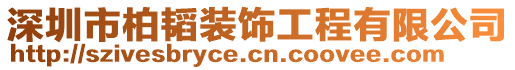 深圳市柏韬装饰工程有限公司
http://szivesbryce.cn.coovee.com